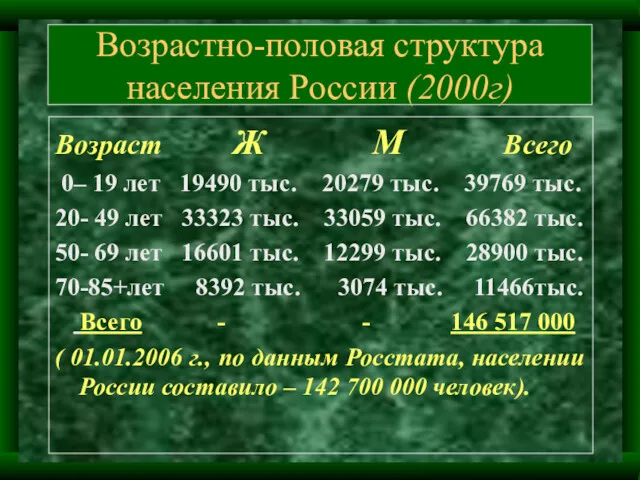 Возрастно-половая структура населения России (2000г)

| Возраст | Ж | М | Всего |
|---|---|---|---|
| 0– 19 лет | 19490 тыс. | 20279 тыс. | 39769 тыс. |
| 20- 49 лет | 33323 тыс. | 33059 тыс. | 66382 тыс. |
| 50- 69 лет | 16601 тыс. | 12299 тыс. | 28900 тыс. |
| 70-85+лет | 8392 тыс. | 3074 тыс. | 11466тыс. |
| Всего | - | - | 146 517 000 |

( 01.01.2006 г., по данным Росстата, населении России составило – 142 700 000 человек).